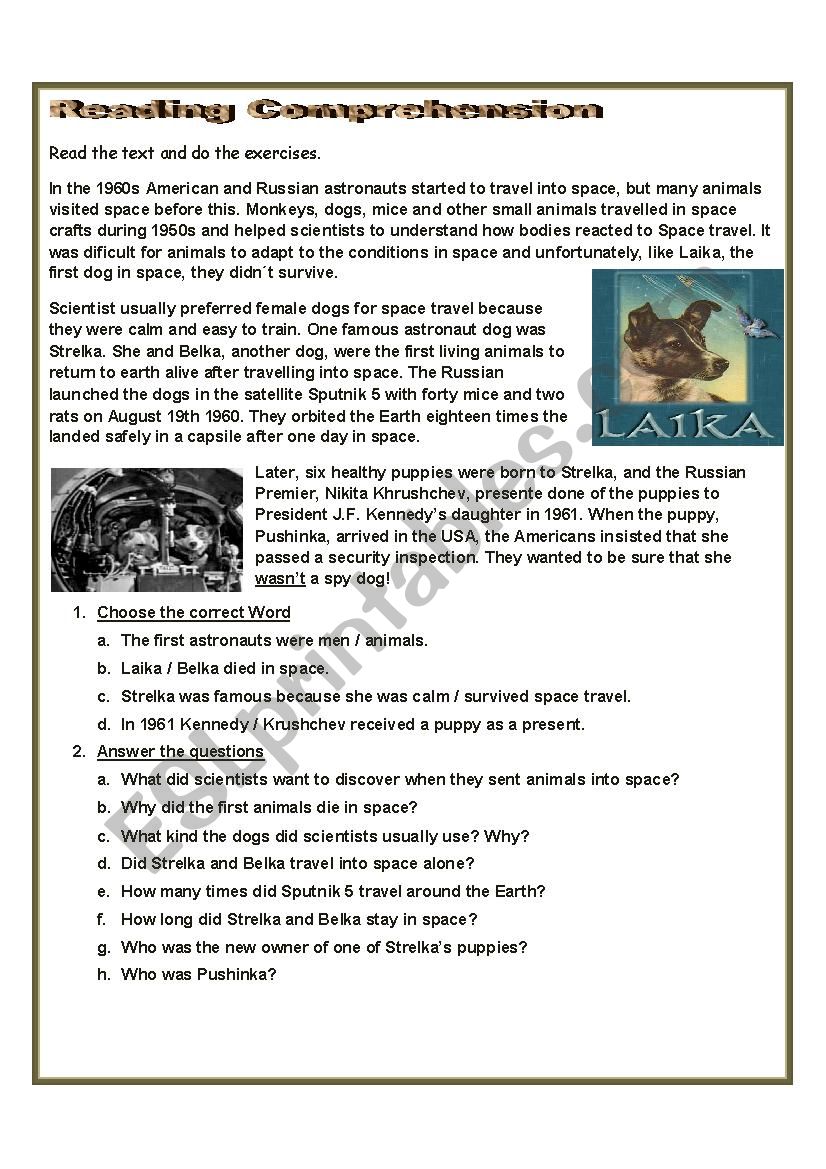 Reading Comprehension

Read the text and do the exercises.

In the 1960s American and Russian astronauts started to travel into space, but many animals visited space before this. Monkeys, dogs, mice and other small animals travelled in space crafts during 1950s and helped scientists to understand how bodies reacted to Space travel. It was dificult for animals to adapt to the conditions in space and unfortunately, like Laika, the first dog in space, they didn´t survive.

Scientist usually preferred female dogs for space travel because they were calm and easy to train. One famous astronaut dog was Strelka. She and Belka, another dog, were the first living animals to return to earth alive after travelling into space. The Russian launched the dogs in the satellite Sputnik 5 with forty mice and two rats on August 19th 1960. They orbited the Earth eighteen times the landed safely in a capsile after one day in space.

LAIKA

Later, six healthy puppies were born to Strelka, and the Russian Premier, Nikita Khrushchev, presente done of the puppies to President J.F. Kennedy's daughter in 1961. When the puppy, Pushinka, arrived in the USA, the Americans insisted that she passed a security inspection. They wanted to be sure that she wasn't a spy dog!

1. Choose the correct Word
a. The first astronauts were men / animals.
b. Laika / Belka died in space.
c. Strelka was famous because she was calm / survived space travel.
d. In 1961 Kennedy / Krushchev received a puppy as a present.

2. Answer the questions
a. What did scientists want to discover when they sent animals into space?
b. Why did the first animals die in space?
c. What kind the dogs did scientists usually use? Why?
d. Did Strelka and Belka travel into space alone?
e. How many times did Sputnik 5 travel around the Earth?
f. How long did Strelka and Belka stay in space?
g. Who was the new owner of one of Strelka's puppies?
h. Who was Pushinka?

ESLprintables.com